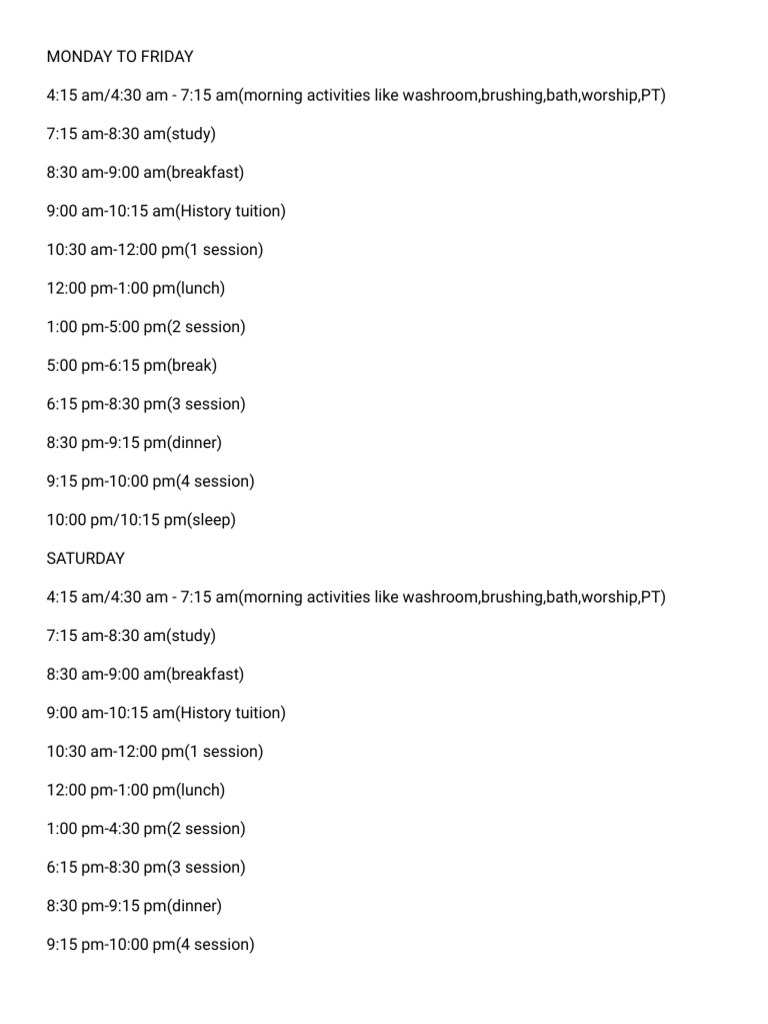 MONDAY TO FRIDAY

4:15 am/4:30 am - 7:15 am(morning activities like washroom,brushing,bath,worship,PT)

7:15 am-8:30 am(study)

8:30 am-9:00 am(breakfast)

9:00 am-10:15 am(History tuition)

10:30 am-12:00 pm(1 session)

12:00 pm-1:00 pm(lunch)

1:00 pm-5:00 pm(2 session)

5:00 pm-6:15 pm(break)

6:15 pm-8:30 pm(3 session)

8:30 pm-9:15 pm(dinner)

9:15 pm-10:00 pm(4 session)

10:00 pm/10:15 pm(sleep)

SATURDAY

4:15 am/4:30 am - 7:15 am(morning activities like washroom,brushing,bath,worship,PT)

7:15 am-8:30 am(study)

8:30 am-9:00 am(breakfast)

9:00 am-10:15 am(History tuition)

10:30 am-12:00 pm(1 session)

12:00 pm-1:00 pm(lunch)

1:00 pm-4:30 pm(2 session)

6:15 pm-8:30 pm(3 session)

8:30 pm-9:15 pm(dinner)

9:15 pm-10:00 pm(4 session)